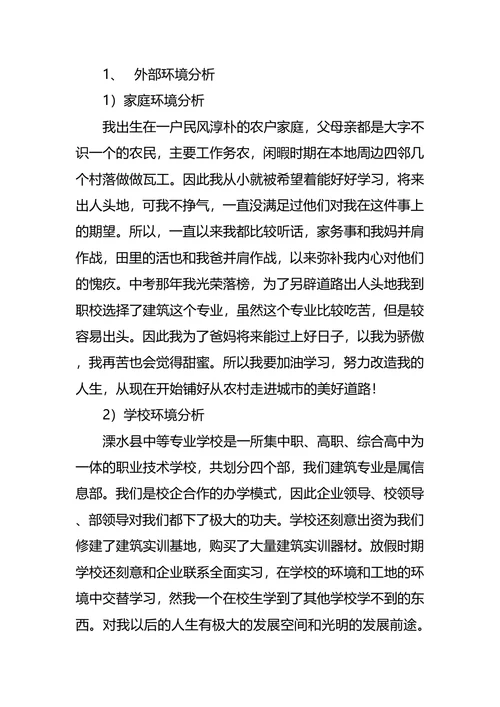 1、 外部环境分析

1）家庭环境分析

我出生在一户民风淳朴的农户家庭，父母亲都是大字不识一个的农民，主要工作务农，闲暇时期在本地周边四邻几个村落做做瓦工。因此我从小就被希望着能好好学习，将来出人头地，可我不挣气，一直没满足过他们对我在这件事上的期望。所以，一直以来我都比较听话，家务事和我妈并肩作战，田里的活也和我爸并肩作战，以来弥补我内心对他们的愧疚。中考那年我光荣落榜，为了另辟道路出人头地我到职校选择了建筑这个专业，虽然这个专业比较吃苦，但是较容易出头。因此我为了爸妈将来能过上好日子，以我为骄傲，我再苦也会觉得甜蜜。所以我要加油学习，努力改造我的人生，从现在开始铺好从农村走进城市的美好道路！

2）学校环境分析

溧水县中等专业学校是一所集中职、高职、综合高中为一体的职业技术学校，共划分四个部，我们建筑专业是属信息部。我们是校企合作的办学模式，因此企业领导、校领导、部领导对我们都下了极大的功夫。学校还刻意出资为我们修建了建筑实训基地，购买了大量建筑实训器材。放假时期学校还刻意和企业联系全面实习，在学校的环境和工地的环境中交替学习，然我一个在校生学到了其他学校学不到的东西。对我以后的人生有极大的发展空间和光明的发展前途。